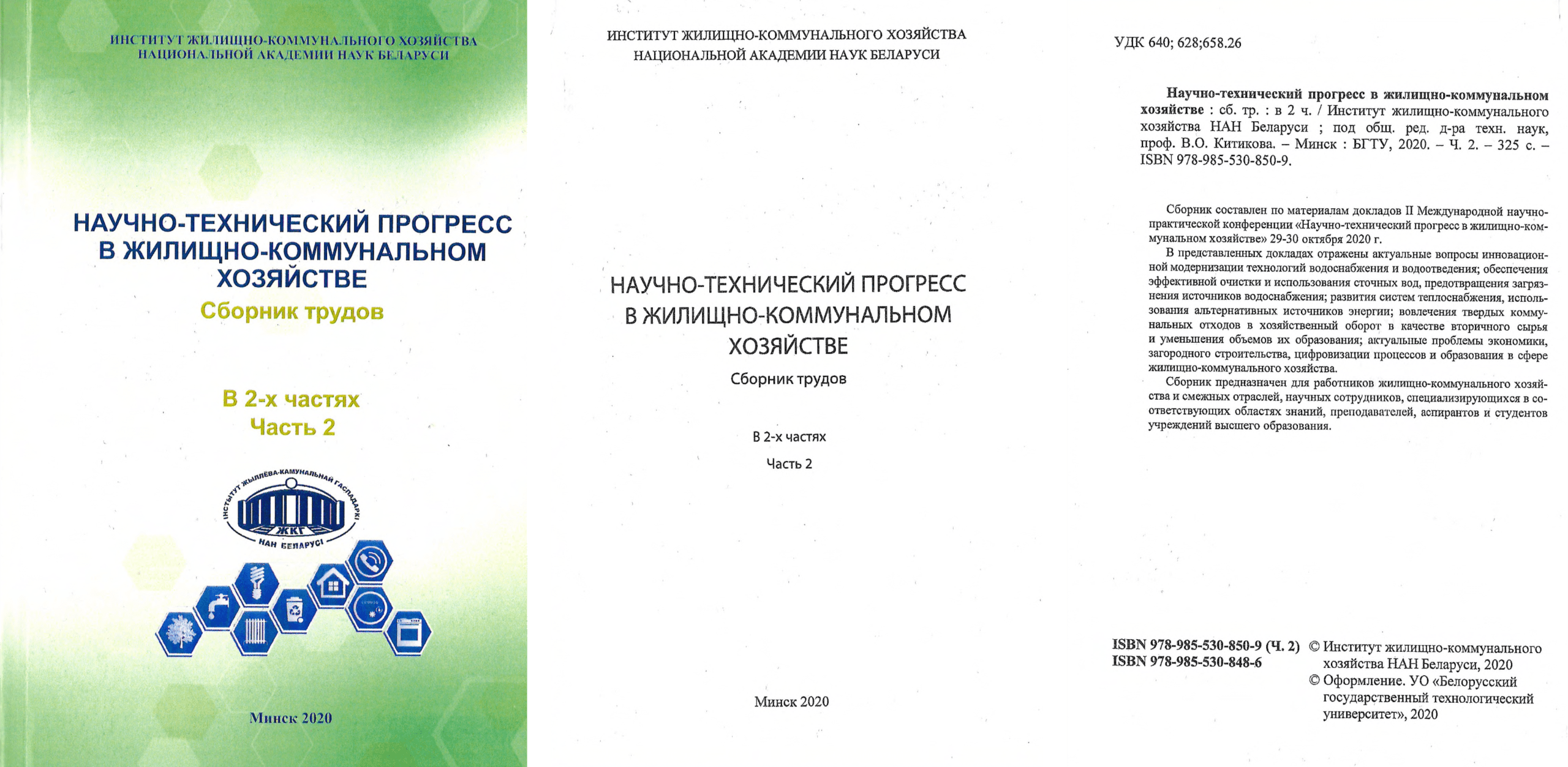 ИНСТИТУТ ЖИЛИЩНО-КОММУНАЛЬНОГО ХОЗЯЙСТВА
НАЦИОНАЛЬНОЙ АКАДЕМИИ НАУК БЕЛАРУСИ

НАУЧНО-ТЕХНИЧЕСКИЙ ПРОГРЕСС
В ЖИЛИЩНО-КОММУНАЛЬНОМ
ХОЗЯЙСТВЕ
Сборник трудов

В 2-х частях
Часть 2

ІНСТЫТУТ ЖЫЛЛЁВА-КАМУНАЛЬНАЙ ГАСПАДАРКІ
ЖКГ
НАН БЕЛАРУСІ

Минск 2020

ИНСТИТУТ ЖИЛИЩНО-КОММУНАЛЬНОГО ХОЗЯЙСТВА
НАЦИОНАЛЬНОЙ АКАДЕМИИ НАУК БЕЛАРУСИ

НАУЧНО-ТЕХНИЧЕСКИЙ ПРОГРЕСС
В ЖИЛИЩНО-КОММУНАЛЬНОМ
ХОЗЯЙСТВЕ
Сборник трудов

В 2-х частях

Часть 2

Минск 2020

УДК 640; 628;658.26

Научно-технический прогресс в жилищно-коммунальном хозяйстве : сб. тр. : в 2 ч. / Институт жилищно-коммунального хозяйства НАН Беларуси ; под общ. ред. д-ра техн. наук, проф. В.О. Китикова. – Минск : БГТУ, 2020. – Ч. 2. – 325 с. – ISBN 978-985-530-850-9.

Сборник составлен по материалам докладов II Международной научно-практической конференции «Научно-технический прогресс в жилищно-коммунальном хозяйстве» 29-30 октября 2020 г.

В представленных докладах отражены актуальные вопросы инновационной модернизации технологий водоснабжения и водоотведения; обеспечения эффективной очистки и использования сточных вод, предотвращения загрязнения источников водоснабжения; развития систем теплоснабжения, использования альтернативных источников энергии; вовлечения твердых коммунальных отходов в хозяйственный оборот в качестве вторичного сырья и уменьшения объемов их образования; актуальные проблемы экономики, загородного строительства, цифровизации процессов и образования в сфере жилищно-коммунального хозяйства.

Сборник предназначен для работников жилищно-коммунального хозяйства и смежных отраслей, научных сотрудников, специализирующихся в соответствующих областях знаний, преподавателей, аспирантов и студентов учреждений высшего образования.

ISBN 978-985-530-850-9 (Ч. 2)
ISBN 978-985-530-848-6

© Институт жилищно-коммунального хозяйства НАН Беларуси, 2020
© Оформление. УО «Белорусский государственный технологический университет», 2020